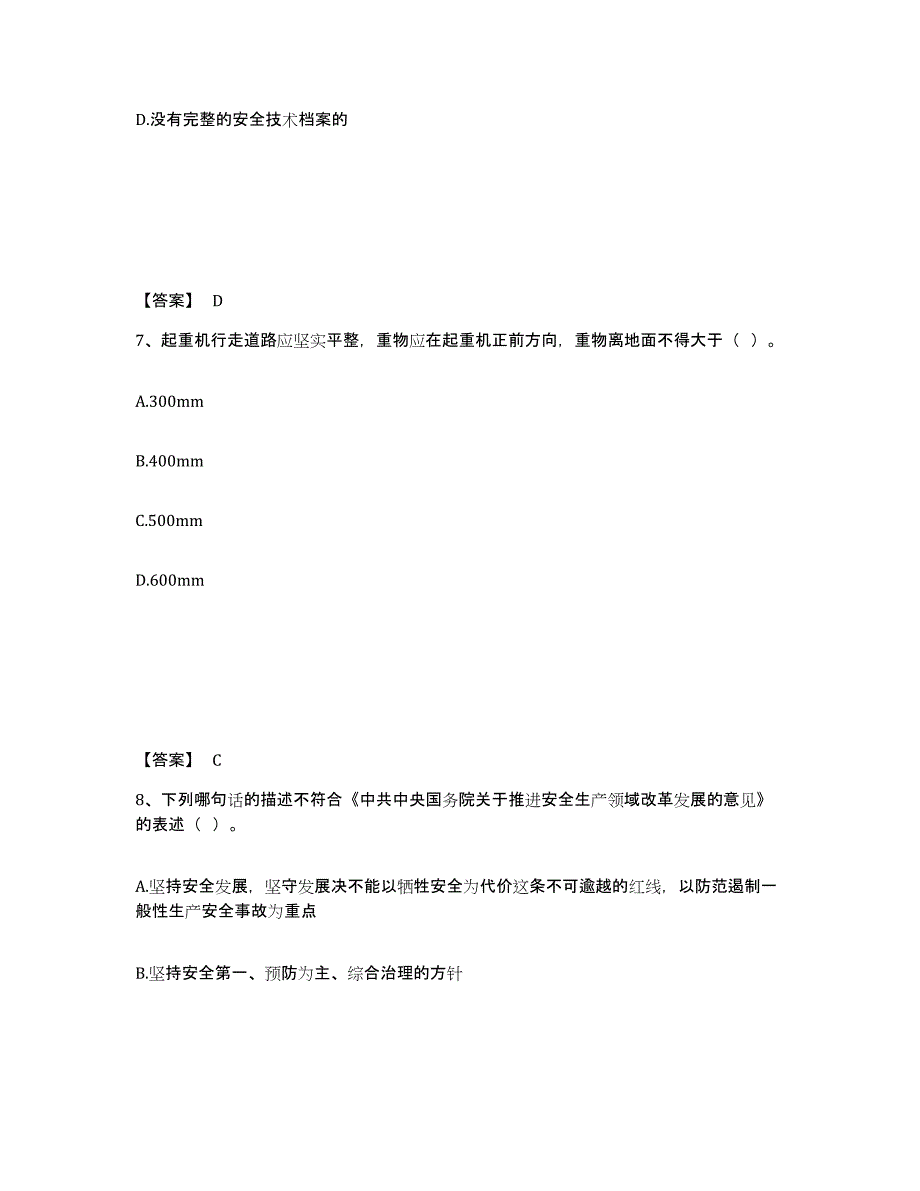 D.没有完整的安全技术档案的

【答案】 D

7、起重机行走道路应坚实平整，重物应在起重机正前方向，重物离地面不得大于（ ）。

A.300mm

B.400mm

C.500mm

D.600mm

【答案】 C

8、下列哪句话的描述不符合《中共中央国务院关于推进安全生产领域改革发展的意见》的表述（ ）。

A.坚持安全发展，坚守发展决不能以牺牲安全为代价这条不可逾越的红线，以防范遏制一般性生产安全事故为重点

B.坚持安全第一、预防为主、综合治理的方针